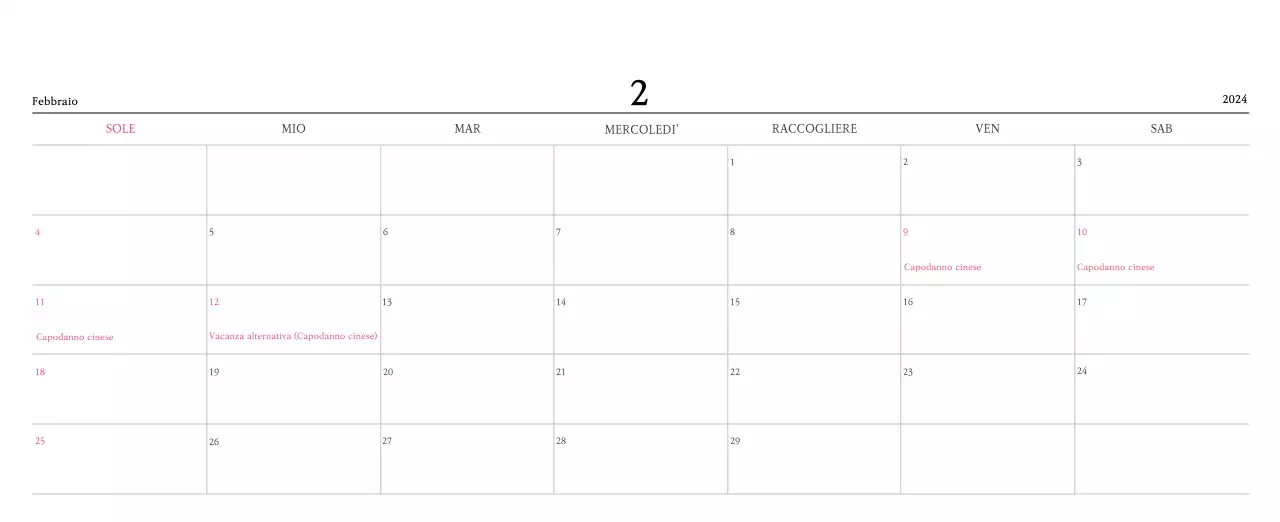 Febbraio 2 2024

| SOLE | MIO | MAR | MERCOLEDI' | RACCOGLIERE | VEN | SAB |
|---|---|---|---|---|---|---|
| | | | | 1 | 2 | 3 |
| 4 | 5 | 6 | 7 | 8 | 9 Capodanno cinese | 10 Capodanno cinese |
| 11 Capodanno cinese | 12 Vacanza alternativa (Capodanno cinese) | 13 | 14 | 15 | 16 | 17 |
| 18 | 19 | 20 | 21 | 22 | 23 | 24 |
| 25 | 26 | 27 | 28 | 29 | | |